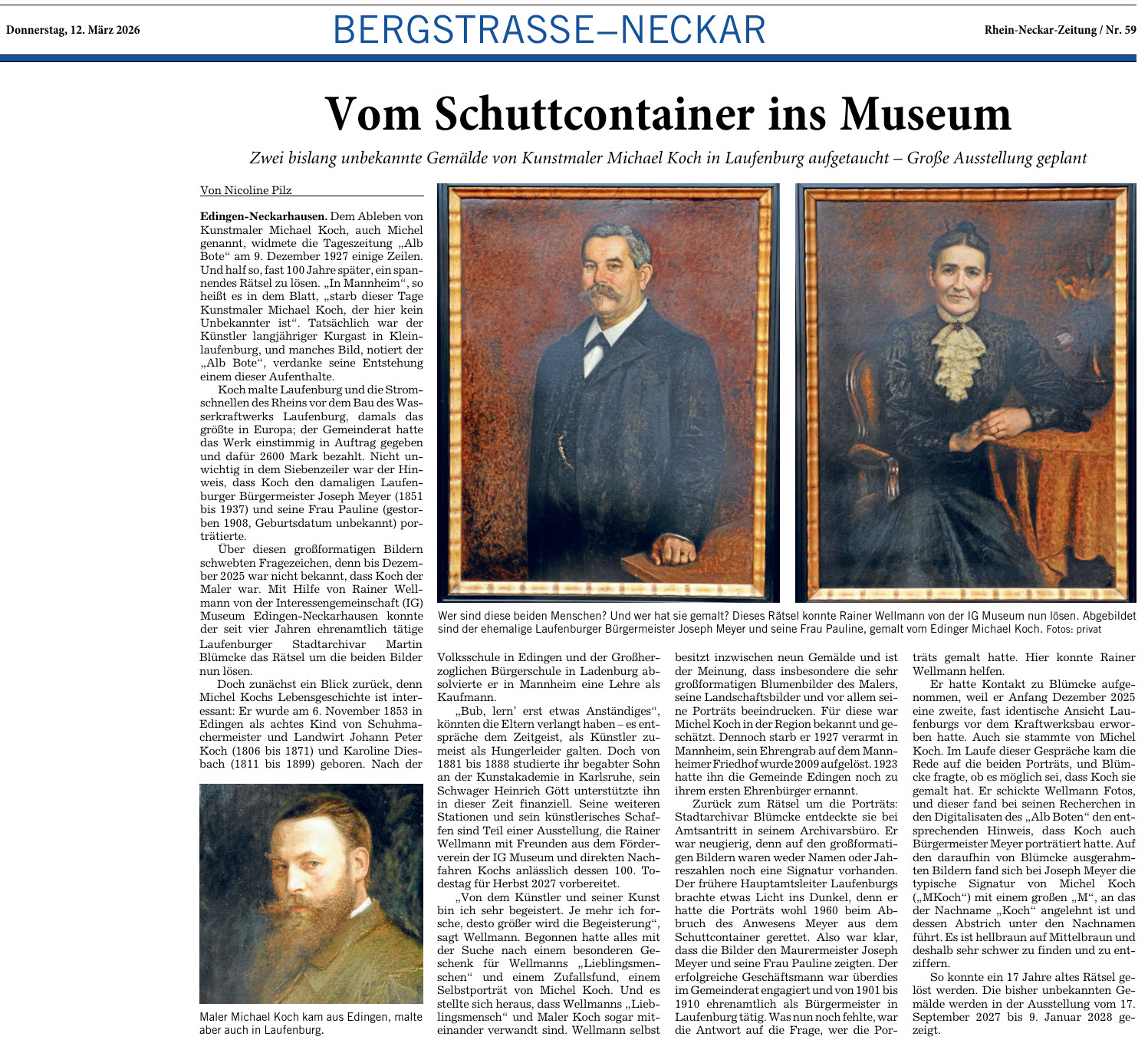 Donnerstag, 12. März 2026

BERGSTRASSE–NECKAR

Rhein-Neckar-Zeitung / Nr. 59

Vom Schuttcontainer ins Museum

Zwei bislang unbekannte Gemälde von Kunstmaler Michael Koch in Laufenburg aufgetaucht – Große Ausstellung geplant

Von Nicoline Pilz

Edingen-Neckarhausen. Dem Ableben von Kunstmaler Michael Koch, auch Michel genannt, widmete die Tageszeitung „Alb Bote“ am 9. Dezember 1927 einige Zeilen. Und half so, fast 100 Jahre später, ein spannendes Rätsel zu lösen. „In Mannheim“, so heißt es in dem Blatt, „starb dieser Tage Kunstmaler Michael Koch, der hier kein Unbekannter ist“. Tatsächlich war der Künstler langjähriger Kurgast in Kleinlaufenburg, und manches Bild, notiert der „Alb Bote“, verdanke seine Entstehung einem dieser Aufenthalte.

Koch malte Laufenburg und die Stromschnellen des Rheins vor dem Bau des Wasserkraftwerks Laufenburg, damals das größte in Europa; der Gemeinderat hatte das Werk einstimmig in Auftrag gegeben und dafür 2600 Mark bezahlt. Nicht unwichtig in dem Siebenzeiler war der Hinweis, dass Koch den damaligen Laufenburger Bürgermeister Joseph Meyer (1851 bis 1937) und seine Frau Pauline (gestorben 1908, Geburtsdatum unbekannt) porträtierte.

Über diesen großformatigen Bildern schwebten Fragezeichen, denn bis Dezember 2025 war nicht bekannt, dass Koch der Maler war. Mit Hilfe von Rainer Wellmann von der Interessengemeinschaft (IG) Museum Edingen-Neckarhausen konnte der seit vier Jahren ehrenamtlich tätige Laufenburger Stadtarchivar Martin Blümcke das Rätsel um die beiden Bilder nun lösen.

Doch zunächst ein Blick zurück, denn Michel Kochs Lebensgeschichte ist interessant: Er wurde am 6. November 1853 in Edingen als achtes Kind von Schuhmachermeister und Landwirt Johann Peter Koch (1806 bis 1871) und Karoline Diesbach (1811 bis 1899) geboren. Nach der

Maler Michael Koch kam aus Edingen, malte aber auch in Laufenburg.

Wer sind diese beiden Menschen? Und wer hat sie gemalt? Dieses Rätsel konnte Rainer Wellmann von der IG Museum nun lösen. Abgebildet sind der ehemalige Laufenburger Bürgermeister Joseph Meyer und seine Frau Pauline, gemalt vom Edinger Michael Koch. Fotos: privat

Volksschule in Edingen und der Großherzoglichen Bürgerschule in Ladenburg absolvierte er in Mannheim eine Lehre als Kaufmann.

„Bub, lern’ erst etwas Anständiges“, könnten die Eltern verlangt haben – es entspräche dem Zeitgeist, als Künstler zumeist als Hungerleider galten. Doch von 1881 bis 1888 studierte ihr begabter Sohn an der Kunstakademie in Karlsruhe, sein Schwager Heinrich Gött unterstützte ihn in dieser Zeit finanziell. Seine weiteren Stationen und sein künstlerisches Schaffen sind Teil einer Ausstellung, die Rainer Wellmann mit Freunden aus dem Förderverein der IG Museum und direkten Nachfahren Kochs anlässlich dessen 100. Todestag für Herbst 2027 vorbereitet.

„Von dem Künstler und seiner Kunst bin ich sehr begeistert. Je mehr ich forsche, desto größer wird die Begeisterung“, sagt Wellmann. Begonnen hatte alles mit der Suche nach einem besonderen Geschenk für Wellmanns „Lieblingsmenschen“ und einem Zufallsfund, einem Selbstporträt von Michel Koch. Und es stellte sich heraus, dass Wellmanns „Lieblingsmensch“ und Maler Koch sogar miteinander verwandt sind. Wellmann selbst besitzt inzwischen neun Gemälde und ist der Meinung, dass insbesondere die sehr großformatigen Blumenbilder des Malers, seine Landschaftsbilder und vor allem seine Porträts beeindrucken. Für diese war Michel Koch in der Region bekannt und geschätzt. Dennoch starb er 1927 verarmt in Mannheim, sein Ehrengrab auf dem Mannheimer Friedhof wurde 2009 aufgelöst. 1923 hatte ihn die Gemeinde Edingen noch zu ihrem ersten Ehrenbürger ernannt.

Zurück zum Rätsel um die Porträts: Stadtarchivar Blümcke entdeckte sie bei Amtsantritt in seinem Archivarsbüro. Er war neugierig, denn auf den großformatigen Bildern waren weder Namen oder Jahreszahlen noch eine Signatur vorhanden. Der frühere Hauptamtsleiter Laufenburgs brachte etwas Licht ins Dunkel, denn er hatte die Porträts wohl 1960 beim Abbruch des Anwesens Meyer aus dem Schuttcontainer gerettet. Also war klar, dass die Bilder den Maurermeister Joseph Meyer und seine Frau Pauline zeigten. Der erfolgreiche Geschäftsmann war überdies im Gemeinderat engagiert und von 1901 bis 1910 ehrenamtlich als Bürgermeister in Laufenburg tätig. Was nun noch fehlte, war die Antwort auf die Frage, wer die Porträts gemalt hatte. Hier konnte Rainer Wellmann helfen.

Er hatte Kontakt zu Blümcke aufgenommen, weil er Anfang Dezember 2025 eine zweite, fast identische Ansicht Laufenburgs vor dem Kraftwerksbau erworben hatte. Auch sie stammte von Michel Koch. Im Laufe dieser Gespräche kam die Rede auf die beiden Porträts, und Blümcke fragte, ob es möglich sei, dass Koch sie gemalt hat. Er schickte Wellmann Fotos, und dieser fand bei seinen Recherchen in den Digitalisaten des „Alb Boten“ den entsprechenden Hinweis, dass Koch auch Bürgermeister Meyer porträtiert hatte. Auf den daraufhin von Blümcke ausgerahmten Bildern fand sich bei Joseph Meyer die typische Signatur von Michel Koch („MKoch“) mit einem großen „M“, an das der Nachname „Koch“ angelehnt ist und dessen Abstrich unter den Nachnamen führt. Es ist hellbraun auf Mittelbraun und deshalb sehr schwer zu finden und zu entziffern.

So konnte ein 17 Jahre altes Rätsel gelöst werden. Die bisher unbekannten Gemälde werden in der Ausstellung vom 17. September 2027 bis 9. Januar 2028 gezeigt.